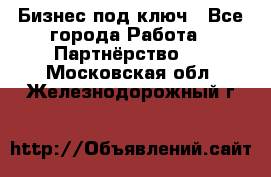 Бизнес под ключ   Все города Работа   Партнёрство    Московская обл   Железнодорожный г

http://Объявлений.сайт